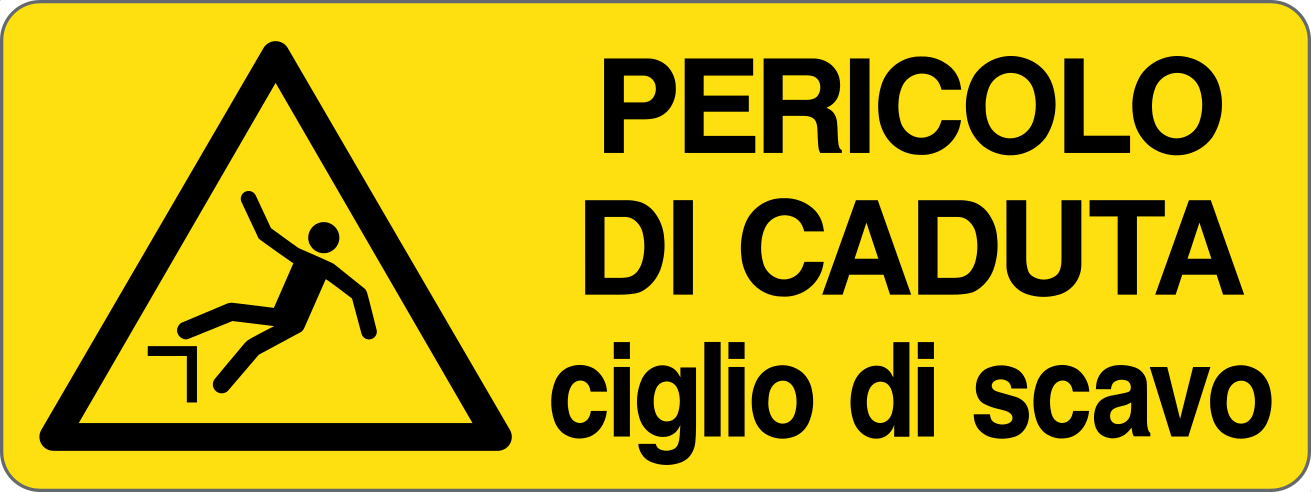 PERICOLO
DI CADUTA
ciglio di scavo